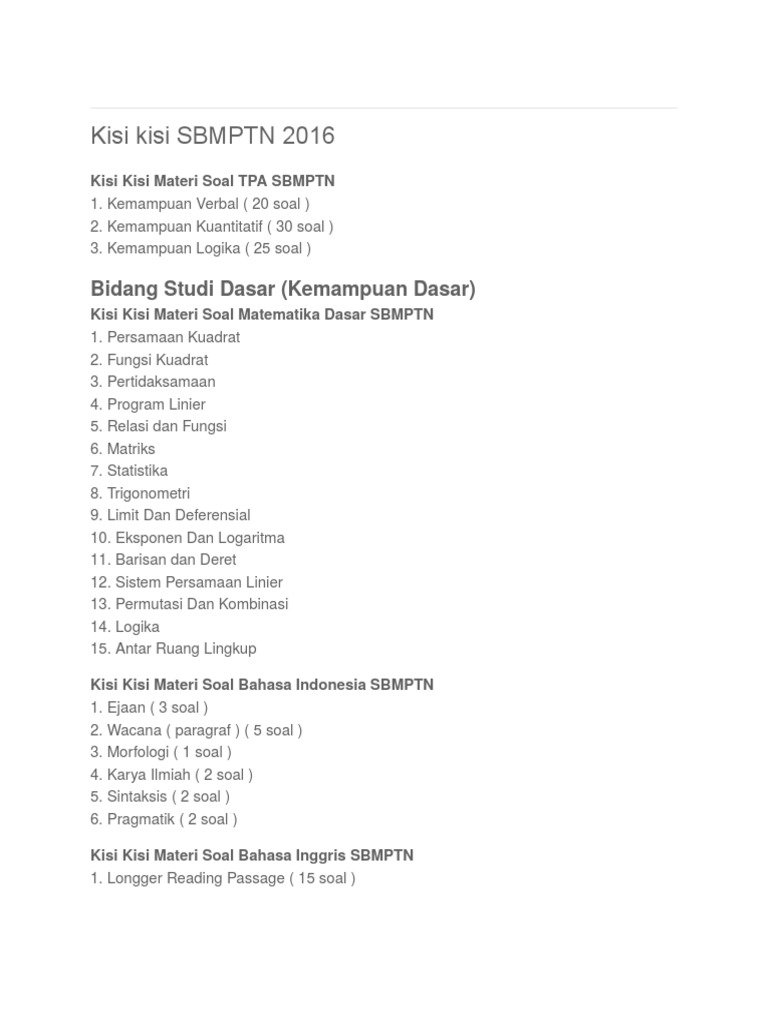 Kisi kisi SBMPTN 2016

Kisi Kisi Materi Soal TPA SBMPTN
1. Kemampuan Verbal ( 20 soal )
2. Kemampuan Kuantitatif ( 30 soal )
3. Kemampuan Logika ( 25 soal )

Bidang Studi Dasar (Kemampuan Dasar)
Kisi Kisi Materi Soal Matematika Dasar SBMPTN
1. Persamaan Kuadrat
2. Fungsi Kuadrat
3. Pertidaksamaan
4. Program Linier
5. Relasi dan Fungsi
6. Matriks
7. Statistika
8. Trigonometri
9. Limit Dan Deferensial
10. Eksponen Dan Logaritma
11. Barisan dan Deret
12. Sistem Persamaan Linier
13. Permutasi Dan Kombinasi
14. Logika
15. Antar Ruang Lingkup

Kisi Kisi Materi Soal Bahasa Indonesia SBMPTN
1. Ejaan ( 3 soal )
2. Wacana ( paragraf ) ( 5 soal )
3. Morfologi ( 1 soal )
4. Karya Ilmiah ( 2 soal )
5. Sintaksis ( 2 soal )
6. Pragmatik ( 2 soal )

Kisi Kisi Materi Soal Bahasa Inggris SBMPTN
1. Longger Reading Passage ( 15 soal )